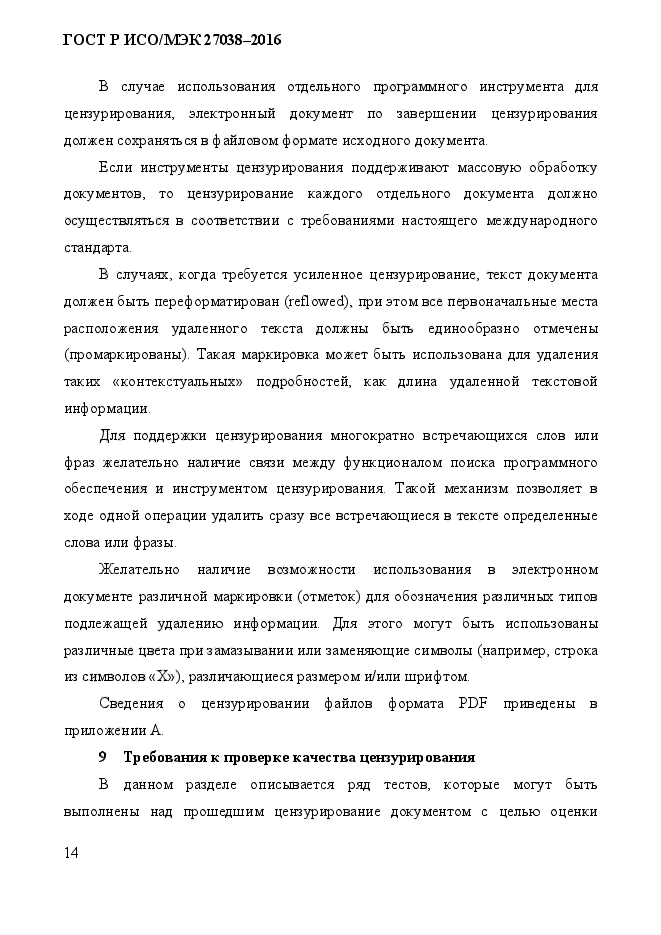 ГОСТ Р ИСО/МЭК 27038–2016

В случае использования отдельного программного инструмента для цензурирования, электронный документ по завершении цензурирования должен сохраняться в файловом формате исходного документа.

Если инструменты цензурирования поддерживают массовую обработку документов, то цензурирование каждого отдельного документа должно осуществляться в соответствии с требованиями настоящего международного стандарта.

В случаях, когда требуется усиленное цензурирование, текст документа должен быть переформатирован (reflowed), при этом все первоначальные места расположения удаленного текста должны быть единообразно отмечены (промаркированы). Такая маркировка может быть использована для удаления таких «контекстуальных» подробностей, как длина удаленной текстовой информации.

Для поддержки цензурирования многократно встречающихся слов или фраз желательно наличие связи между функционалом поиска программного обеспечения и инструментом цензурирования. Такой механизм позволяет в ходе одной операции удалить сразу все встречающиеся в тексте определенные слова или фразы.

Желательно наличие возможности использования в электронном документе различной маркировки (отметок) для обозначения различных типов подлежащей удалению информации. Для этого могут быть использованы различные цвета при замазывании или заменяющие символы (например, строка из символов «X»), различающиеся размером и/или шрифтом.

Сведения о цензурировании файлов формата PDF приведены в приложении А.

9 Требования к проверке качества цензурирования

В данном разделе описывается ряд тестов, которые могут быть выполнены над прошедшим цензурирование документом с целью оценки

14